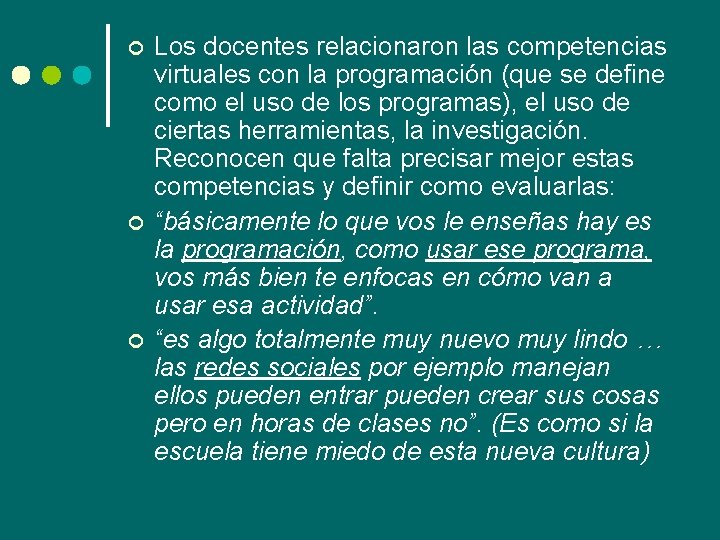 Los docentes relacionaron las competencias virtuales con la programación (que se define como el uso de los programas), el uso de ciertas herramientas, la investigación. Reconocen que falta precisar mejor estas competencias y definir como evaluarlas:

“básicamente lo que vos le enseñas hay es la programación, como usar ese programa, vos más bien te enfocas en cómo van a usar esa actividad”.

“es algo totalmente muy nuevo muy lindo … las redes sociales por ejemplo manejan ellos pueden entrar pueden crear sus cosas pero en horas de clases no”. (Es como si la escuela tiene miedo de esta nueva cultura)